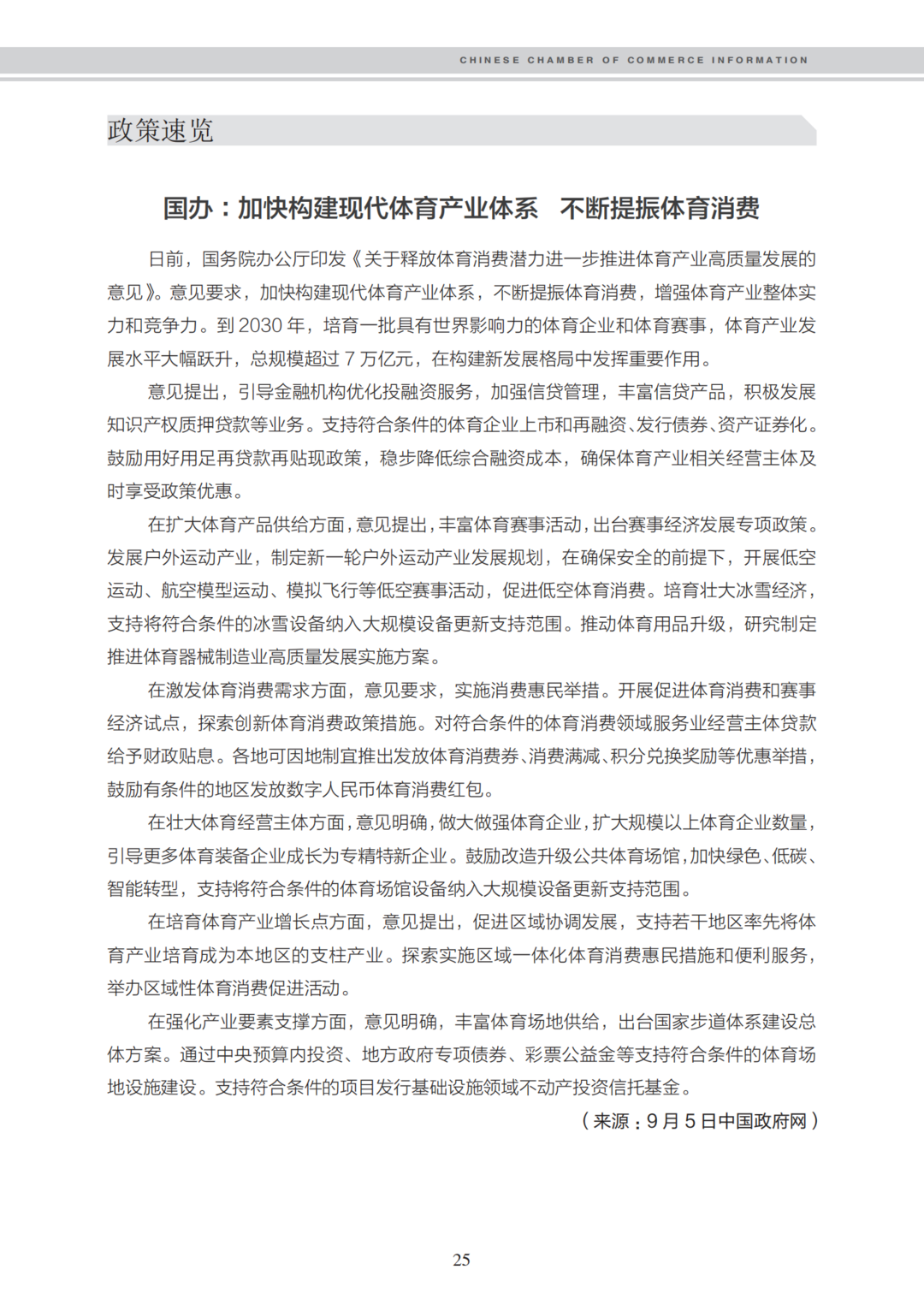 CHINESE CHAMBER OF COMMERCE INFORMATION

政策速览

国办：加快构建现代体育产业体系　不断提振体育消费

日前，国务院办公厅印发《关于释放体育消费潜力进一步推进体育产业高质量发展的意见》。意见要求，加快构建现代体育产业体系，不断提振体育消费，增强体育产业整体实力和竞争力。到 2030 年，培育一批具有世界影响力的体育企业和体育赛事，体育产业发展水平大幅跃升，总规模超过 7 万亿元，在构建新发展格局中发挥重要作用。

意见提出，引导金融机构优化投融资服务，加强信贷管理，丰富信贷产品，积极发展知识产权质押贷款等业务。支持符合条件的体育企业上市和再融资、发行债券、资产证券化。鼓励用好用足再贷款再贴现政策，稳步降低综合融资成本，确保体育产业相关经营主体及时享受政策优惠。

在扩大体育产品供给方面，意见提出，丰富体育赛事活动，出台赛事经济发展专项政策。发展户外运动产业，制定新一轮户外运动产业发展规划，在确保安全的前提下，开展低空运动、航空模型运动、模拟飞行等低空赛事活动，促进低空体育消费。培育壮大冰雪经济，支持将符合条件的冰雪设备纳入大规模设备更新支持范围。推动体育用品升级，研究制定推进体育器械制造业高质量发展实施方案。

在激发体育消费需求方面，意见要求，实施消费惠民举措。开展促进体育消费和赛事经济试点，探索创新体育消费政策措施。对符合条件的体育消费领域服务业经营主体贷款给予财政贴息。各地可因地制宜推出发放体育消费券、消费满减、积分兑换奖励等优惠举措，鼓励有条件的地区发放数字人民币体育消费红包。

在壮大体育经营主体方面，意见明确，做大做强体育企业，扩大规模以上体育企业数量，引导更多体育装备企业成长为专精特新企业。鼓励改造升级公共体育场馆，加快绿色、低碳、智能转型，支持将符合条件的体育场馆设备纳入大规模设备更新支持范围。

在培育体育产业增长点方面，意见提出，促进区域协调发展，支持若干地区率先将体育产业培育成为本地区的支柱产业。探索实施区域一体化体育消费惠民措施和便利服务，举办区域性体育消费促进活动。

在强化产业要素支撑方面，意见明确，丰富体育场地供给，出台国家步道体系建设总体方案。通过中央预算内投资、地方政府专项债券、彩票公益金等支持符合条件的体育场地设施建设。支持符合条件的项目发行基础设施领域不动产投资信托基金。

（来源：9 月 5 日中国政府网）

25